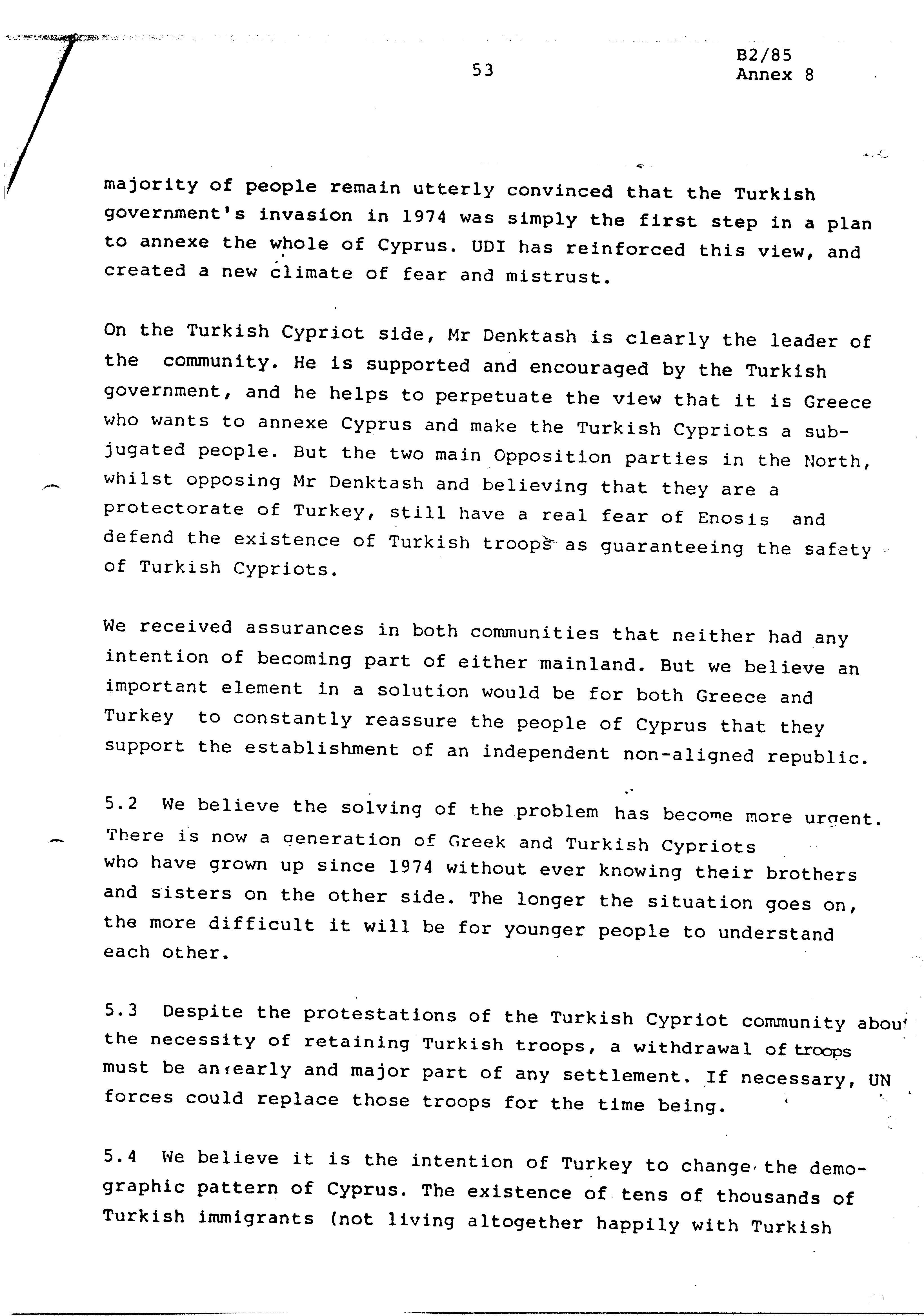 53

B2/85
Annex 8

majority of people remain utterly convinced that the Turkish government's invasion in 1974 was simply the first step in a plan to annexe the whole of Cyprus. UDI has reinforced this view, and created a new climate of fear and mistrust.

On the Turkish Cypriot side, Mr Denktash is clearly the leader of the community. He is supported and encouraged by the Turkish government, and he helps to perpetuate the view that it is Greece who wants to annexe Cyprus and make the Turkish Cypriots a subjugated people. But the two main Opposition parties in the North, whilst opposing Mr Denktash and believing that they are a protectorate of Turkey, still have a real fear of Enosis and defend the existence of Turkish troops as guaranteeing the safety of Turkish Cypriots.

We received assurances in both communities that neither had any intention of becoming part of either mainland. But we believe an important element in a solution would be for both Greece and Turkey to constantly reassure the people of Cyprus that they support the establishment of an independent non-aligned republic.

5.2 We believe the solving of the problem has become more urgent. There is now a generation of Greek and Turkish Cypriots who have grown up since 1974 without ever knowing their brothers and sisters on the other side. The longer the situation goes on, the more difficult it will be for younger people to understand each other.

5.3 Despite the protestations of the Turkish Cypriot community about the necessity of retaining Turkish troops, a withdrawal of troops must be an early and major part of any settlement. If necessary, UN forces could replace those troops for the time being.

5.4 We believe it is the intention of Turkey to change the demographic pattern of Cyprus. The existence of tens of thousands of Turkish immigrants (not living altogether happily with Turkish